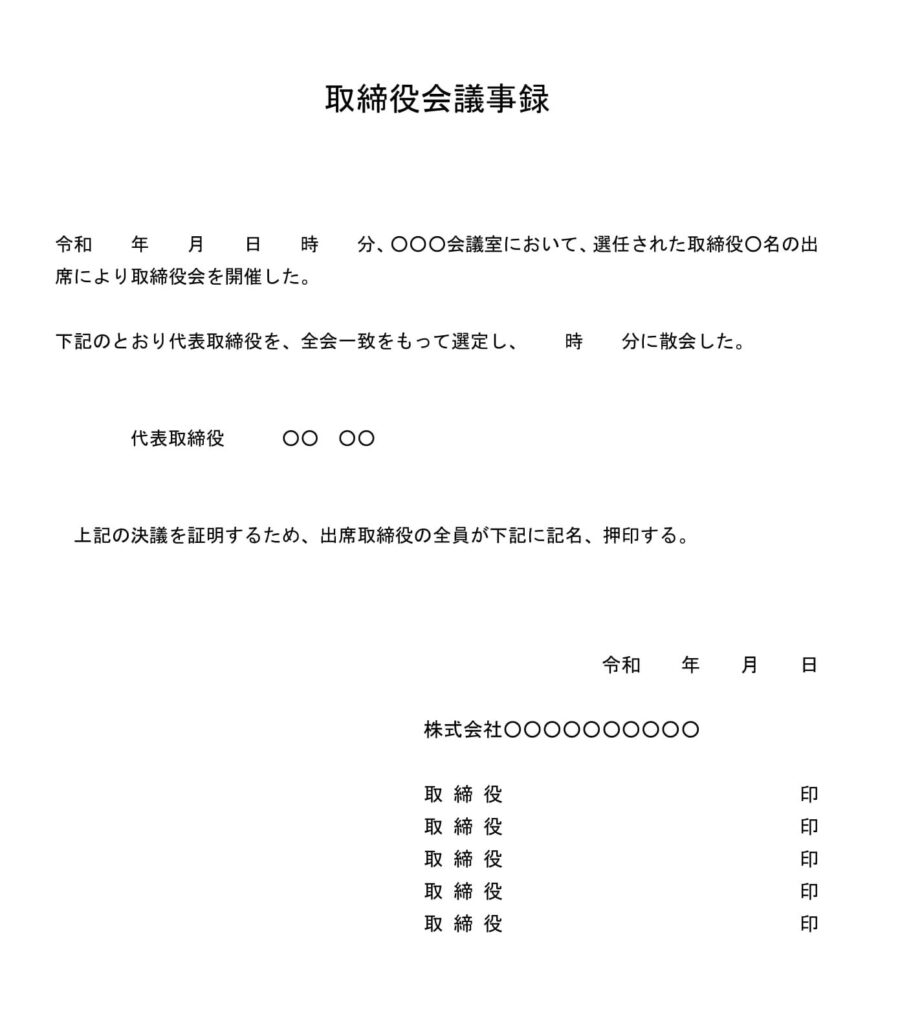 取締役会議事録

令和　　年　　月　　日　　時　　分、○○○会議室において、選任された取締役○名の出席により取締役会を開催した。

下記のとおり代表取締役を、全会一致をもって選定し、　　時　　分に散会した。

代表取締役　　○○　○○

上記の決議を証明するため、出席取締役の全員が下記に記名、押印する。

令和　　年　　月　　日

株式会社○○○○○○○○○○

取 締 役　　　　　　　　印
取 締 役　　　　　　　　印
取 締 役　　　　　　　　印
取 締 役　　　　　　　　印
取 締 役　　　　　　　　印